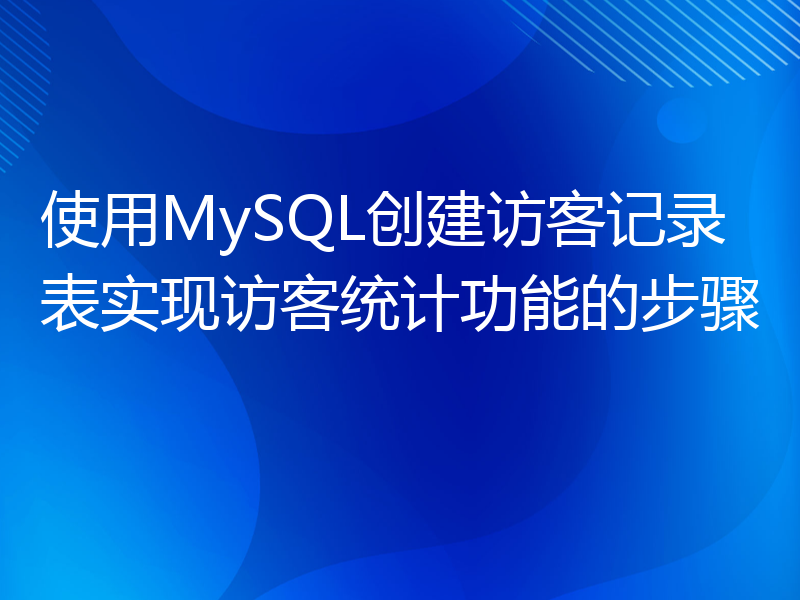 使用MySQL创建访客记录表实现访客统计功能的步骤